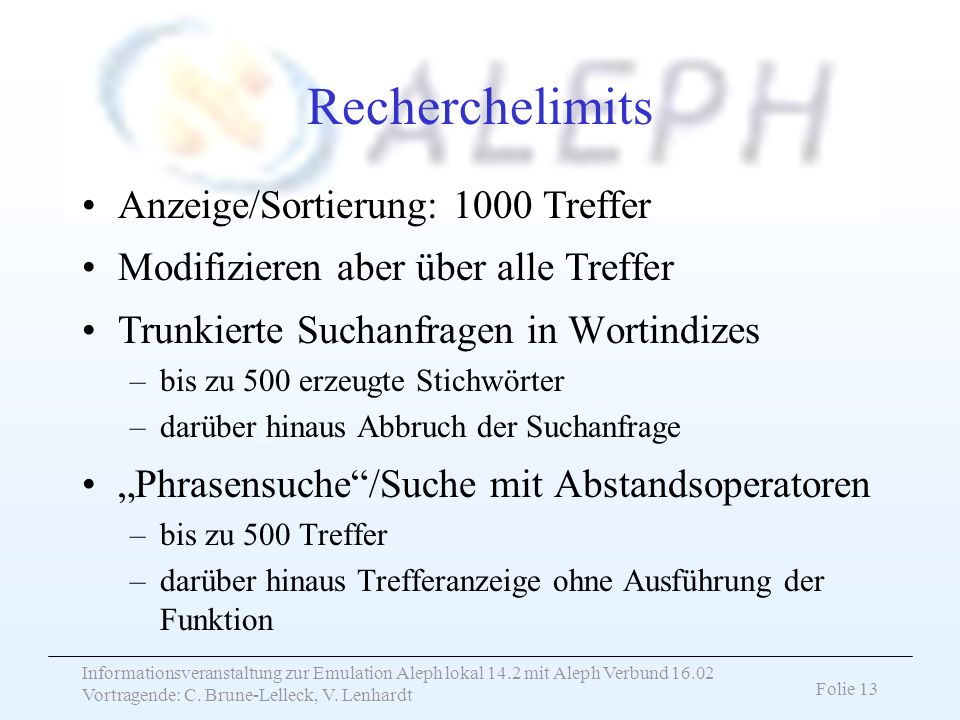 ALEPH

Recherchelimits

• Anzeige/Sortierung: 1000 Treffer
• Modifizieren aber über alle Treffer
• Trunkierte Suchanfragen in Wortindizes
– bis zu 500 erzeugte Stichwörter
– darüber hinaus Abbruch der Suchanfrage
• „Phrasensuche“/Suche mit Abstandsoperatoren
– bis zu 500 Treffer
– darüber hinaus Trefferanzeige ohne Ausführung der Funktion

Informationsveranstaltung zur Emulation Aleph lokal 14.2 mit Aleph Verbund 16.02
Vortragende: C. Brune-Lelleck, V. Lenhardt

Folie 13